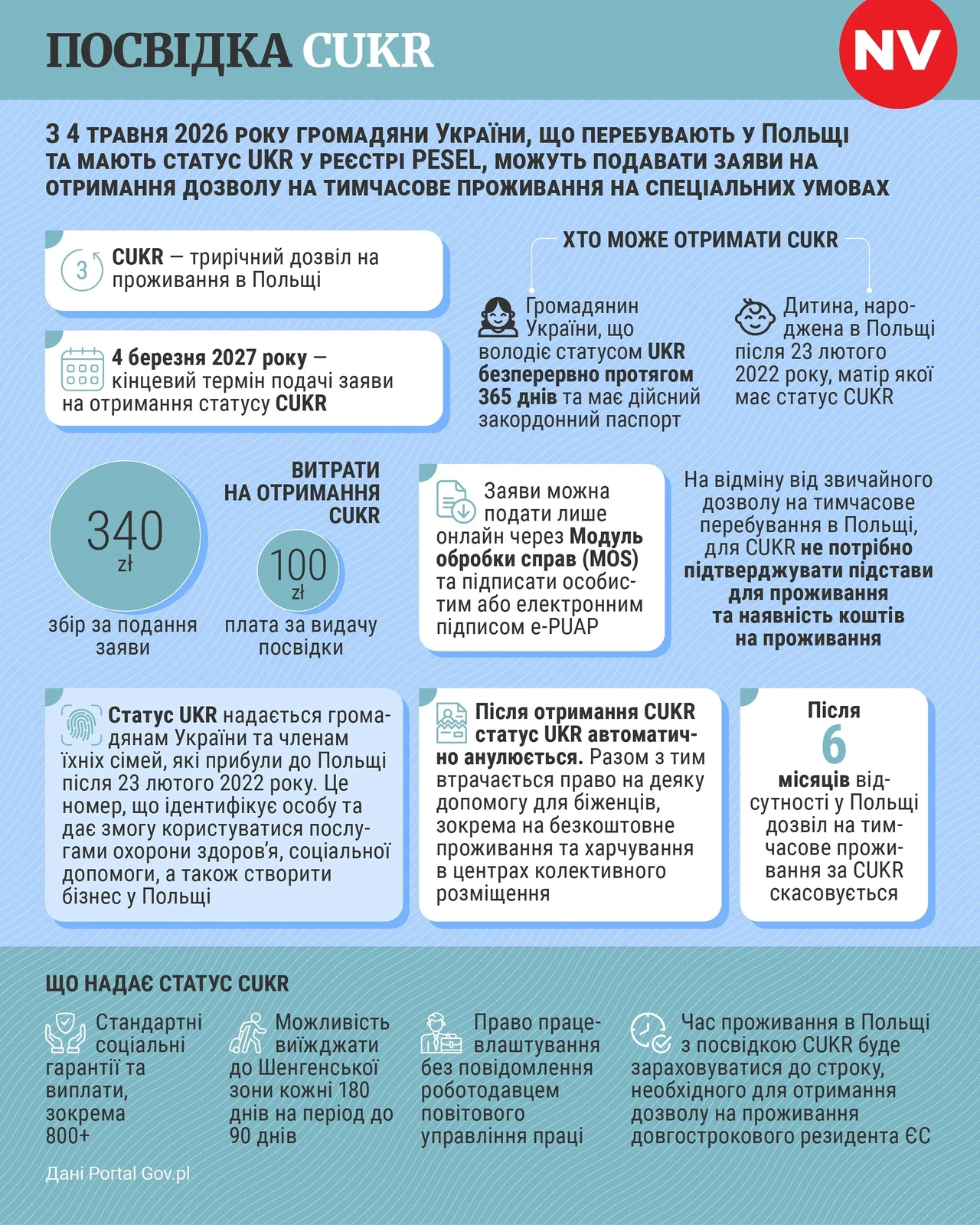 ПОСВІДКА CUKR

NV

З 4 ТРАВНЯ 2026 РОКУ ГРОМАДЯНИ УКРАЇНИ, ЩО ПЕРЕБУВАЮТЬ У ПОЛЬЩІ ТА МАЮТЬ СТАТУС UKR У РЕЄСТРІ PESEL, МОЖУТЬ ПОДАВАТИ ЗАЯВИ НА ОТРИМАННЯ ДОЗВОЛУ НА ТИМЧАСОВЕ ПРОЖИВАННЯ НА СПЕЦІАЛЬНИХ УМОВАХ

3

CUKR — трирічний дозвіл на проживання в Польщі

4 березня 2027 року — кінцевий термін подачі заяви на отримання статусу CUKR

ХТО МОЖЕ ОТРИМАТИ CUKR

Громадянин України, що володіє статусом UKR безперервно протягом 365 днів та має дійсний закордонний паспорт

Дитина, народжена в Польщі після 23 лютого 2022 року, матір якої має статус CUKR

ВИТРАТИ НА ОТРИМАННЯ CUKR

340 zł

збір за подання заяви

100 zł

плата за видачу посвідки

Заяви можна подати лише онлайн через Модуль обробки справ (MOS) та підписати особистим або електронним підписом e-PUAP

На відміну від звичайного дозволу на тимчасове перебування в Польщі, для CUKR не потрібно підтверджувати підстави для проживання та наявність коштів на проживання

Статус UKR надається громадянам України та членам їхніх сімей, які прибули до Польщі після 23 лютого 2022 року. Це номер, що ідентифікує особу та дає змогу користуватися послугами охорони здоров'я, соціальної допомоги, а також створити бізнес у Польщі

Після отримання CUKR статус UKR автоматично анулюється. Разом з тим втрачається право на деяку допомогу для біженців, зокрема на безкоштовне проживання та харчування в центрах колективного розміщення

Після 6 місяців відсутності у Польщі дозвіл на тимчасове проживання за CUKR скасовується

ЩО НАДАЄ СТАТУС CUKR

Стандартні соціальні гарантії та виплати, зокрема 800+

Можливість виїжджати до Шенгенської зони кожні 180 днів на період до 90 днів

Право працевлаштування без повідомлення роботодавцем повітового управління праці

Час проживання в Польщі з посвідкою CUKR буде зараховуватися до строку, необхідного для отримання дозволу на проживання довгострокового резидента ЄС

Дані Portal Gov.pl